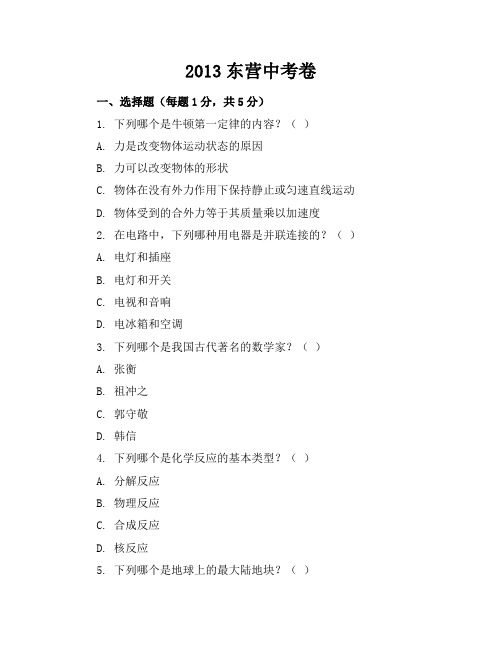 2013 东营中考卷

一、选择题（每题 1 分，共 5 分）

1. 下列哪个是牛顿第一定律的内容？（ ）

A. 力是改变物体运动状态的原因

B. 力可以改变物体的形状

C. 物体在没有外力作用下保持静止或匀速直线运动

D. 物体受到的合外力等于其质量乘以加速度

2. 在电路中，下列哪种用电器是并联连接的？（ ）

A. 电灯和插座

B. 电灯和开关

C. 电视和音响

D. 电冰箱和空调

3. 下列哪个是我国古代著名的数学家？（ ）

A. 张衡

B. 祖冲之

C. 郭守敬

D. 韩信

4. 下列哪个是化学反应的基本类型？（ ）

A. 分解反应

B. 物理反应

C. 合成反应

D. 核反应

5. 下列哪个是地球上的最大陆地块？（ ）